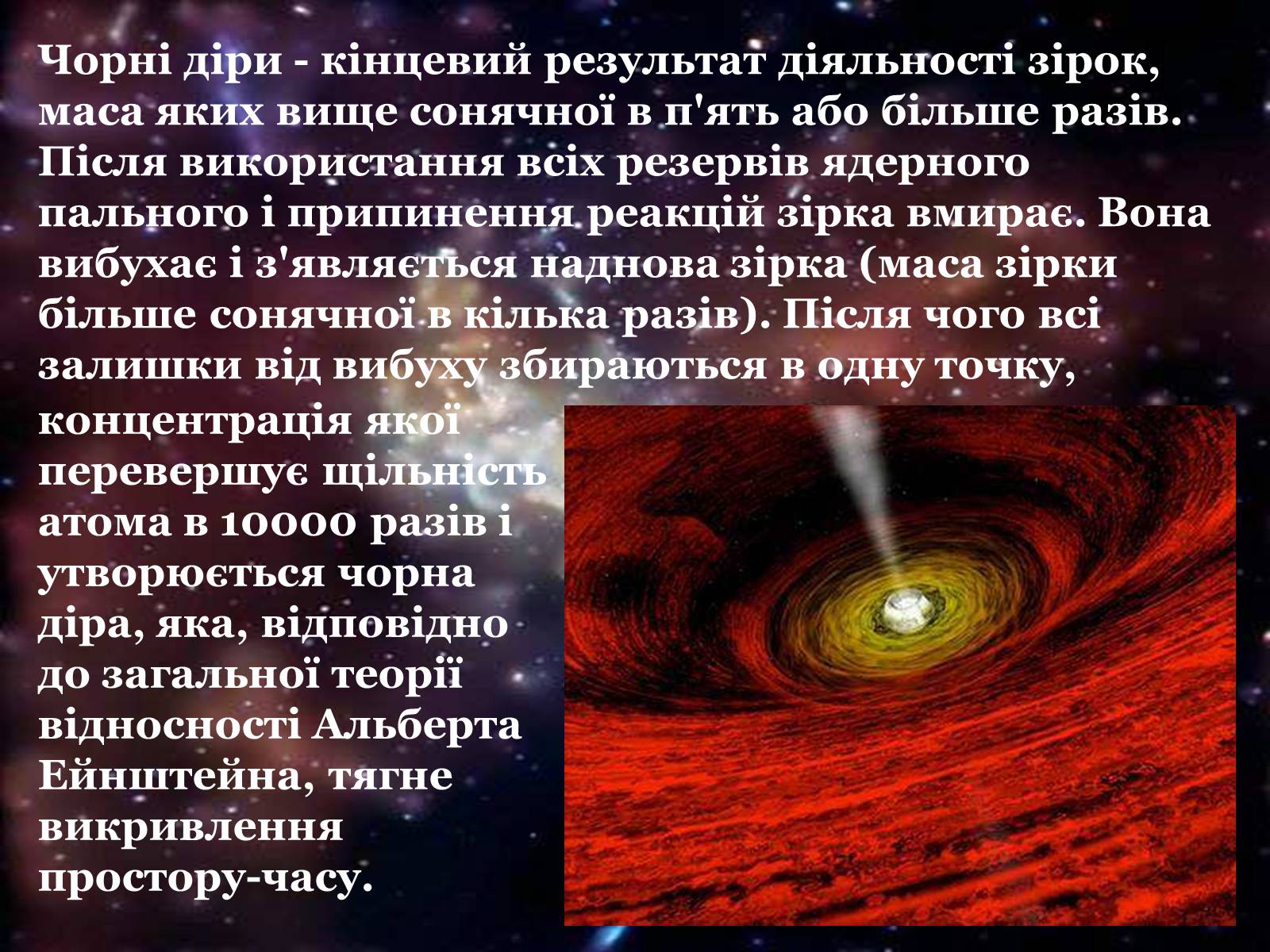 Чорні діри - кінцевий результат діяльності зірок, маса яких вище сонячної в п'ять або більше разів. Після використання всіх резервів ядерного пального і припинення реакцій зірка вмирає. Вона вибухає і з'являється наднова зірка (маса зірки більше сонячної в кілька разів). Після чого всі залишки від вибуху збираються в одну точку, концентрація якої перевершує щільність атома в 10000 разів і утворюється чорна діра, яка, відповідно до загальної теорії відносності Альберта Ейнштейна, тягне викривлення простору-часу.